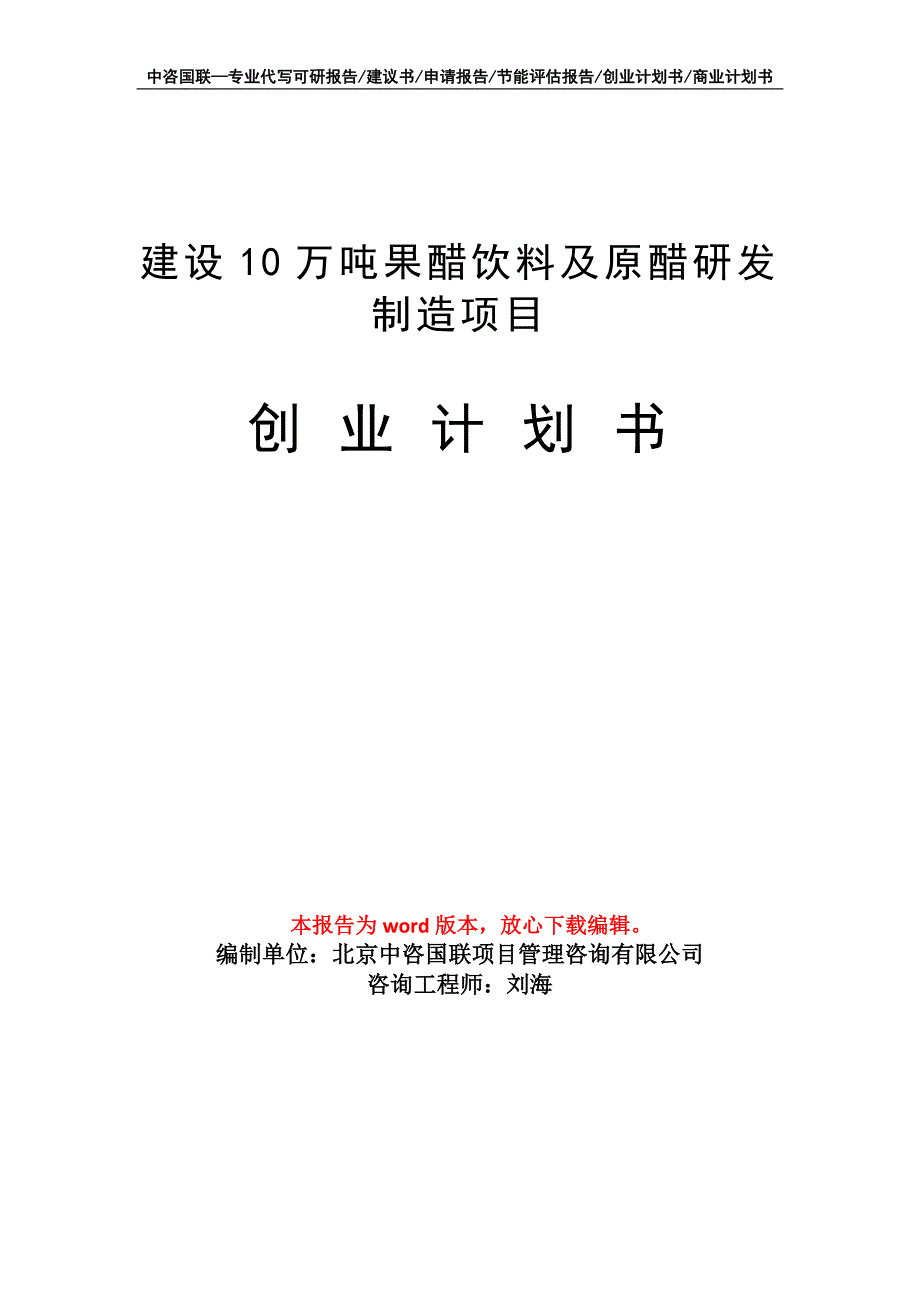 中咨国联—专业代写可研报告/建议书/申请报告/节能评估报告/创业计划书/商业计划书

建设10万吨果醋饮料及原醋研发制造项目

创 业 计 划 书

本报告为word版本，放心下载编辑。
编制单位：北京中咨国联项目管理咨询有限公司
咨询工程师：刘海